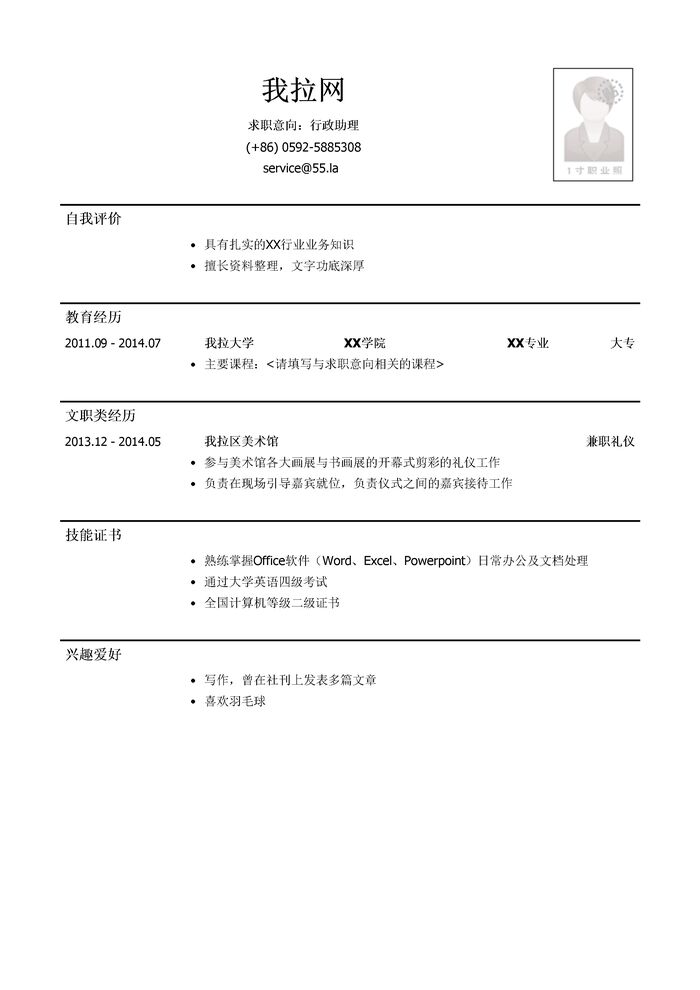 我拉网

求职意向：行政助理

(+86) 0592-5885308

service@55.la

1寸职业照

自我评价

• 具有扎实的XX行业业务知识
• 擅长资料整理，文字功底深厚

教育经历

2011.09 - 2014.07　　我拉大学　　XX学院　　XX专业　　大专

• 主要课程：<请填写与求职意向相关的课程>

文职类经历

2013.12 - 2014.05　　我拉区美术馆　　兼职礼仪

• 参与美术馆各大画展与书画展的开幕式剪彩的礼仪工作
• 负责在现场引导嘉宾就位，负责仪式之间的嘉宾接待工作

技能证书

• 熟练掌握Office软件（Word、Excel、Powerpoint）日常办公及文档处理
• 通过大学英语四级考试
• 全国计算机等级二级证书

兴趣爱好

• 写作，曾在社刊上发表多篇文章
• 喜欢羽毛球